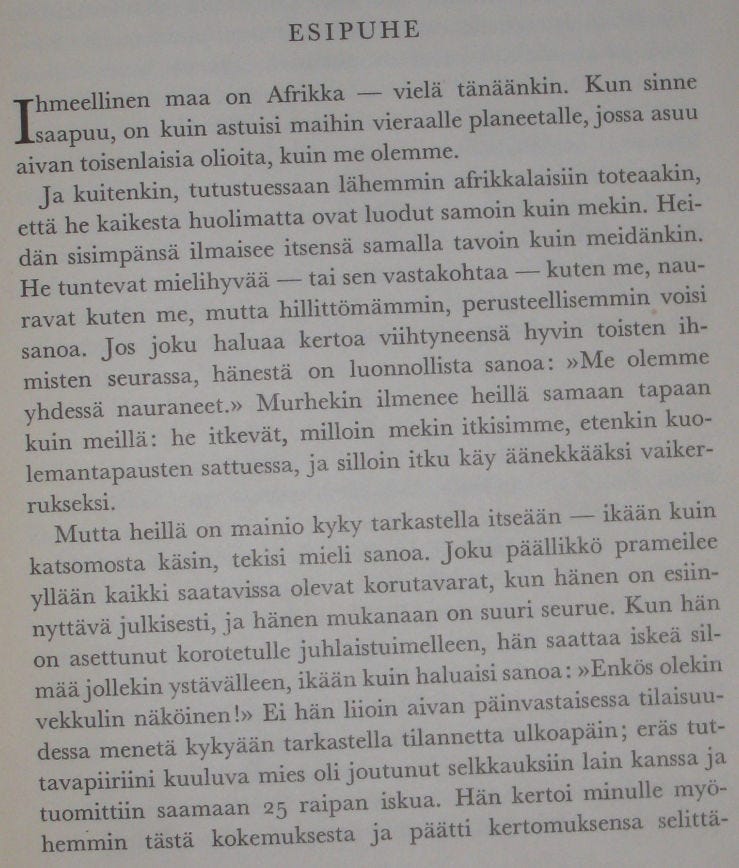 ESIPUHE

Ihmeellinen maa on Afrikka — vielä tänäänkin. Kun sinne saapuu, on kuin astuisi maihin vieraalle planeetalle, jossa asuu aivan toisenlaisia olioita, kuin me olemme.

Ja kuitenkin, tutustuessaan lähemmin afrikkalaisiin toteaakin, että he kaikesta huolimatta ovat luodut samoin kuin mekin. Heidän sisimpänsä ilmaisee itsensä samalla tavoin kuin meidänkin. He tuntevat mielihyvää — tai sen vastakohtaa — kuten me, nauravat kuten me, mutta hillittömämmin, perusteellisemmin voisi sanoa. Jos joku haluaa kertoa viihtyneensä hyvin toisten ihmisten seurassa, hänestä on luonnollista sanoa: »Me olemme yhdessä nauraneet.» Murhekin ilmenee heillä samaan tapaan kuin meillä: he itkevät, milloin mekin itkisimme, etenkin kuolemantapausten sattuessa, ja silloin itku käy äänekkääksi vaikerrukseksi.

Mutta heillä on mainio kyky tarkastella itseään — ikään kuin katsomosta käsin, tekisi mieli sanoa. Joku päällikkö prameilee yllään kaikki saatavissa olevat korutavarat, kun hänen on esiinnyttävä julkisesti, ja hänen mukanaan on suuri seurue. Kun hän on asettunut korotetulle juhlaistuimelleen, hän saattaa iskeä silmää jollekin ystävälleen, ikään kuin haluaisi sanoa: »Enkös olekin vekkulin näköinen!» Ei hän liioin aivan päinvastaisessa tilaisuudessa menetä kykyään tarkastella tilannetta ulkoapäin; eräs tuttavapiiriini kuuluva mies oli joutunut selkkauksiin lain kanssa ja tuomittiin saamaan 25 raipan iskua. Hän kertoi minulle myöhemmin tästä kokemuksesta ja päätti kertomuksensa selittä-